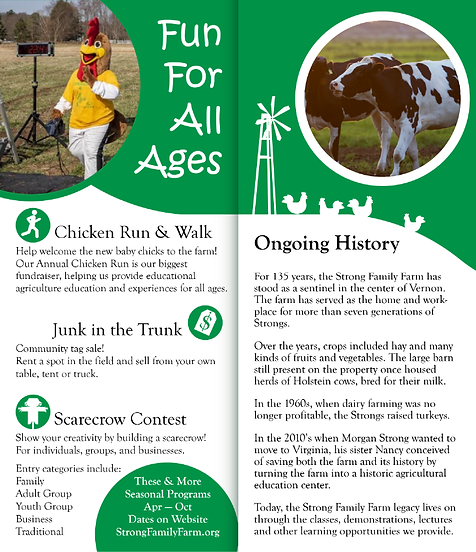 Fun For All Ages

Chicken Run & Walk
Help welcome the new baby chicks to the farm! Our Annual Chicken Run is our biggest fundraiser, helping us provide educational agriculture education and experiences for all ages.

Junk in the Trunk
Community tag sale!
Rent a spot in the field and sell from your own table, tent or truck.

Scarecrow Contest
Show your creativity by building a scarecrow! For individuals, groups, and businesses.

Entry categories include:
Family
Adult Group
Youth Group
Business
Traditional

These & More
Seasonal Programs
Apr – Oct
Dates on Website
StrongFamilyFarm.org

Ongoing History

For 135 years, the Strong Family Farm has stood as a sentinel in the center of Vernon. The farm has served as the home and workplace for more than seven generations of Strongs.

Over the years, crops included hay and many kinds of fruits and vegetables. The large barn still present on the property once housed herds of Holstein cows, bred for their milk.

In the 1960s, when dairy farming was no longer profitable, the Strongs raised turkeys.

In the 2010's when Morgan Strong wanted to move to Virginia, his sister Nancy conceived of saving both the farm and its history by turning the farm into a historic agricultural education center.

Today, the Strong Family Farm legacy lives on through the classes, demonstrations, lectures and other learning opportunities we provide.